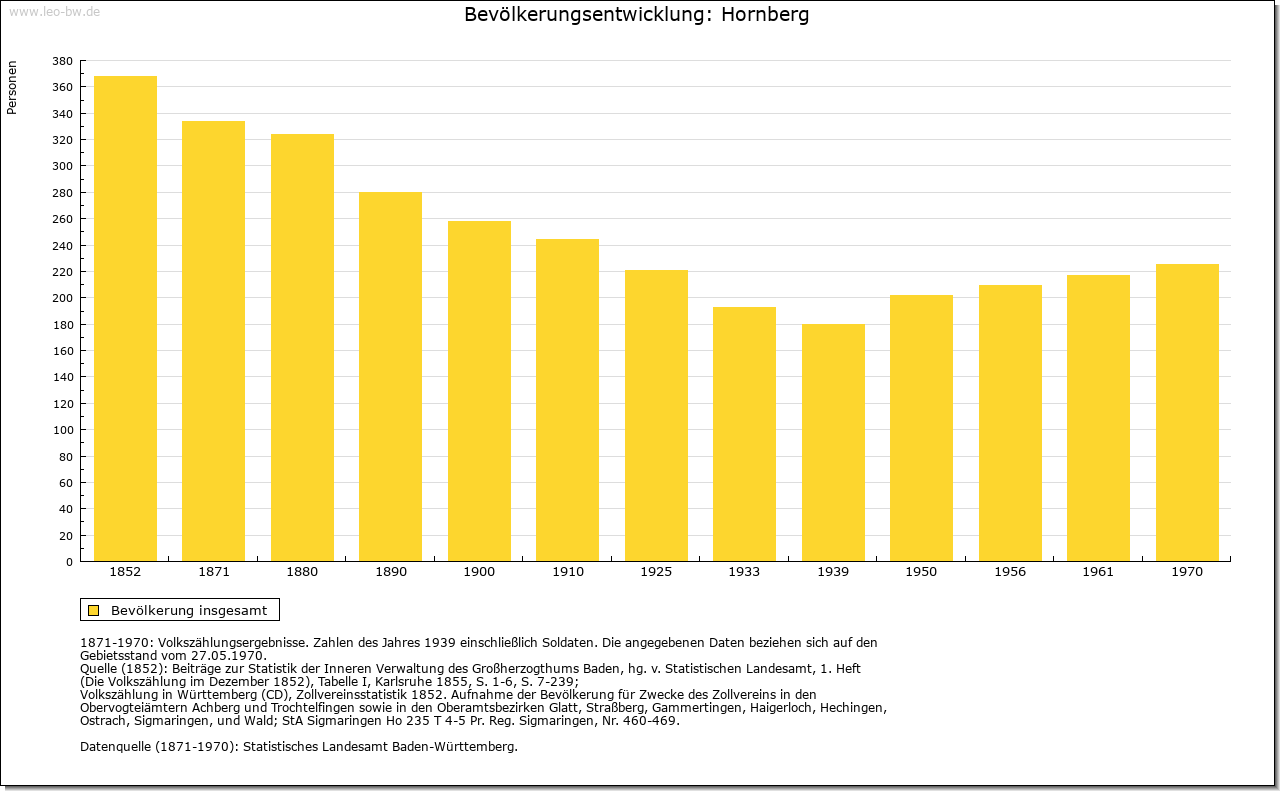 www.leo-bw.de

Bevölkerungsentwicklung: Hornberg

Personen

380
360
340
320
300
280
260
240
220
200
180
160
140
120
100
80
60
40
20
0

1852 1871 1880 1890 1900 1910 1925 1933 1939 1950 1956 1961 1970

Bevölkerung insgesamt

1871-1970: Volkszählungsergebnisse. Zahlen des Jahres 1939 einschließlich Soldaten. Die angegebenen Daten beziehen sich auf den Gebietsstand vom 27.05.1970.
Quelle (1852): Beiträge zur Statistik der Inneren Verwaltung des Großherzogthums Baden, hg. v. Statistischen Landesamt, 1. Heft (Die Volkszählung im Dezember 1852), Tabelle I, Karlsruhe 1855, S. 1-6, S. 7-239;
Volkszählung in Württemberg (CD), Zollvereinsstatistik 1852. Aufnahme der Bevölkerung für Zwecke des Zollvereins in den Obervogteiämtern Achberg und Trochtelfingen sowie in den Oberamtsbezirken Glatt, Straßberg, Gammertingen, Haigerloch, Hechingen, Ostrach, Sigmaringen, und Wald; StA Sigmaringen Ho 235 T 4-5 Pr. Reg. Sigmaringen, Nr. 460-469.

Datenquelle (1871-1970): Statistisches Landesamt Baden-Württemberg.